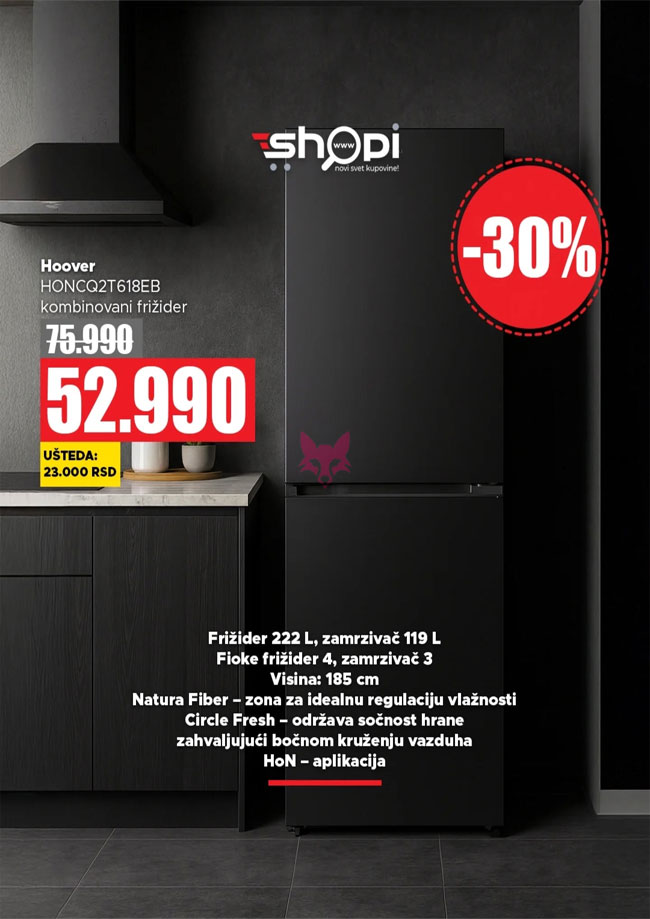 shopi
www
novi svet kupovine!

-30%

Hoover
HONCQ2T618EB
kombinovani frižider

75.990

52.990

UŠTEDA:
23.000 RSD

Frižider 222 L, zamrzivač 119 L
Fioke frižider 4, zamrzivač 3
Visina: 185 cm
Natura Fiber – zona za idealnu regulaciju vlažnosti
Circle Fresh – održava sočnost hrane zahvaljujući bočnom kruženju vazduha
HoN – aplikacija